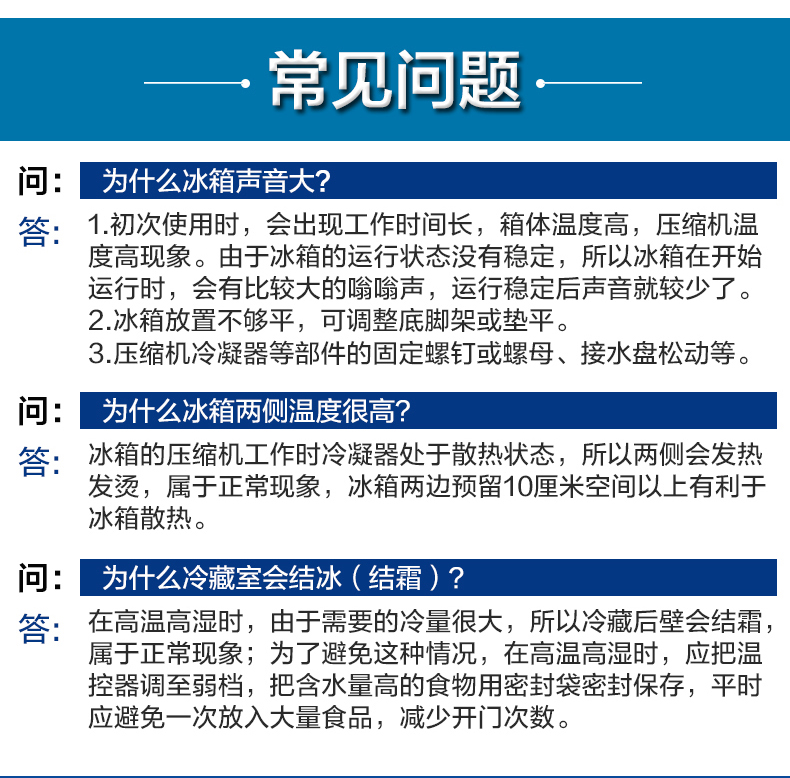 常见问题

问： 为什么冰箱声音大?

答： 1.初次使用时，会出现工作时间长，箱体温度高，压缩机温度高现象。由于冰箱的运行状态没有稳定，所以冰箱在开始运行时，会有比较大的嗡嗡声，运行稳定后声音就较少了。
2.冰箱放置不够平，可调整底脚架或垫平。
3.压缩机冷凝器等部件的固定螺钉或螺母、接水盘松动等。

问： 为什么冰箱两侧温度很高?

答： 冰箱的压缩机工作时冷凝器处于散热状态，所以两侧会发热发烫，属于正常现象，冰箱两边预留10厘米空间以上有利于冰箱散热。

问： 为什么冷藏室会结冰（结霜）?

答： 在高温高湿时，由于需要的冷量很大，所以冷藏后壁会结霜，属于正常现象；为了避免这种情况，在高温高湿时，应把温控器调至弱档，把含水量高的食物用密封袋密封保存，平时应避免一次放入大量食品，减少开门次数。